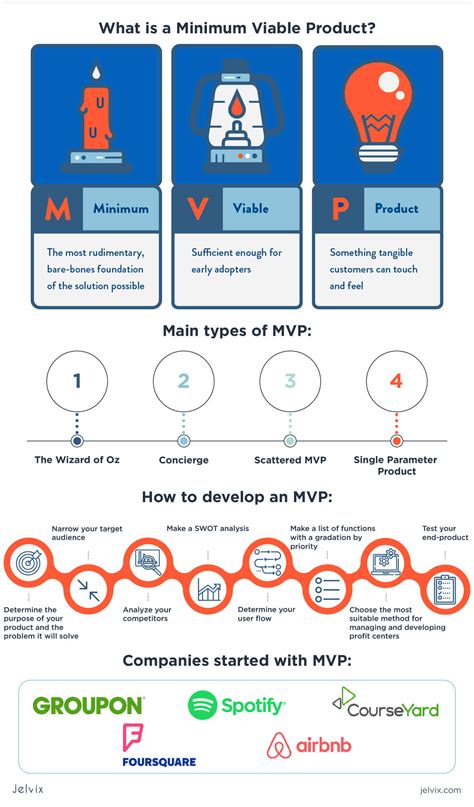 What is a Minimum Viable Product?

M Minimum
The most rudimentary, bare-bones foundation of the solution possible

V Viable
Sufficient enough for early adopters

P Product
Something tangible customers can touch and feel

Main types of MVP:

1
The Wizard of Oz

2
Concierge

3
Scattered MVP

4
Single Parameter Product

How to develop an MVP:

Determine the purpose of your product and the problem it will solve

Narrow your target audience

Analyze your competitors

Make a SWOT analysis

Determine your user flow

Make a list of functions with a gradation by priority

Choose the most suitable method for managing and developing profit centers

Test your end-product

Companies started with MVP:

GROUPON
Spotify
CourseYard
FOURSQUARE
airbnb

Jelvix
jelvix.com